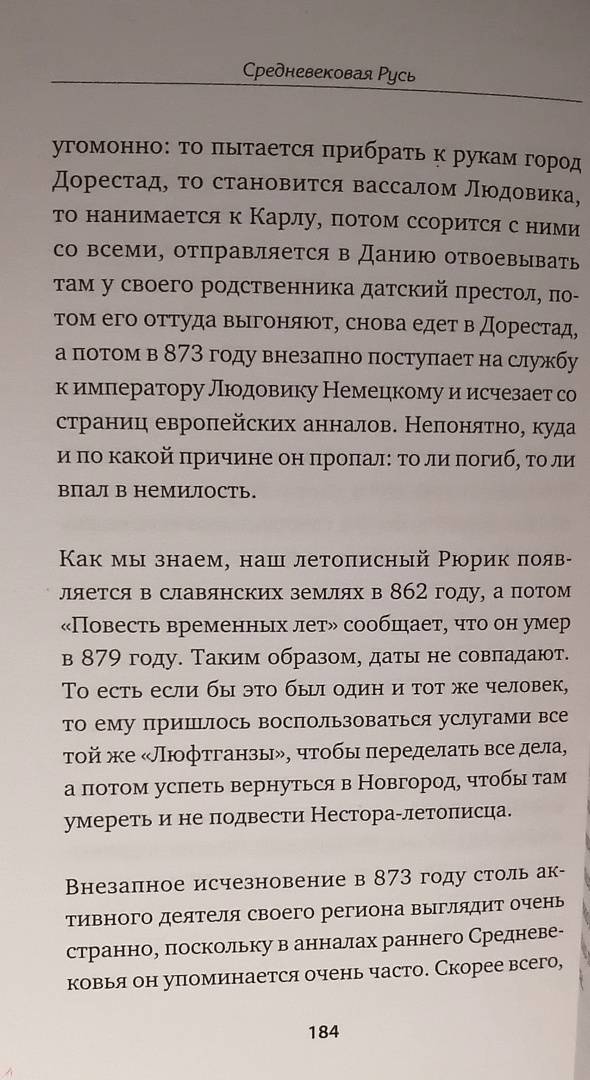 Средневековая Русь

угомонно: то пытается прибрать к рукам город Дорестад, то становится вассалом Людовика, то нанимается к Карлу, потом ссорится с ними со всеми, отправляется в Данию отвоевывать там у своего родственника датский престол, потом его оттуда выгоняют, снова едет в Дорестад, а потом в 873 году внезапно поступает на службу к императору Людовику Немецкому и исчезает со страниц европейских анналов. Непонятно, куда и по какой причине он пропал: то ли погиб, то ли впал в немилость.

Как мы знаем, наш летописный Рюрик появляется в славянских землях в 862 году, а потом «Повесть временных лет» сообщает, что он умер в 879 году. Таким образом, даты не совпадают. То есть если бы это был один и тот же человек, то ему пришлось воспользоваться услугами все той же «Люфтганзы», чтобы переделать все дела, а потом успеть вернуться в Новгород, чтобы там умереть и не подвести Нестора-летописца.

Внезапное исчезновение в 873 году столь активного деятеля своего региона выглядит очень странно, поскольку в анналах раннего Средневековья он упоминается очень часто. Скорее всего,

184